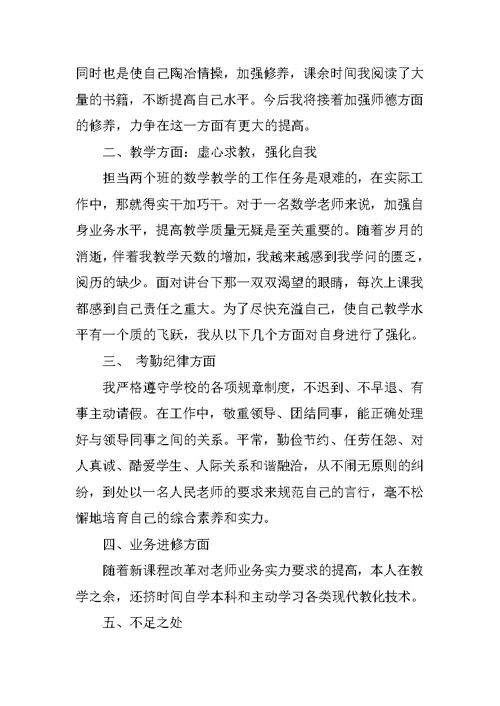 同时也是使自己陶冶情操，加强修养，课余时间我阅读了大量的书籍，不断提高自己水平。今后我将接着加强师德方面的修养，力争在这一方面有更大的提高。

二、教学方面：虚心求教，强化自我

担当两个班的数学教学的工作任务是艰难的，在实际工作中，那就得实干加巧干。对于一名数学老师来说，加强自身业务水平，提高教学质量无疑是至关重要的。随着岁月的消逝，伴着我教学天数的增加，我越来越感到我学问的匮乏，阅历的缺少。面对讲台下那一双双渴望的眼睛，每次上课我都感到自己责任之重大。为了尽快充溢自己，使自己教学水平有一个质的飞跃，我从以下几个方面对自身进行了强化。

三、 考勤纪律方面

我严格遵守学校的各项规章制度，不迟到、不早退、有事主动请假。在工作中，敬重领导、团结同事，能正确处理好与领导同事之间的关系。平常，勤俭节约、任劳任怨、对人真诚、酷爱学生、人际关系和谐融洽，从不闹无原则的纠纷，到处以一名人民老师的要求来规范自己的言行，毫不松懈地培育自己的综合素养和实力。

四、业务进修方面

随着新课程改革对老师业务实力要求的提高，本人在教学之余，还挤时间自学本科和主动学习各类现代教化技术。

五、不足之处